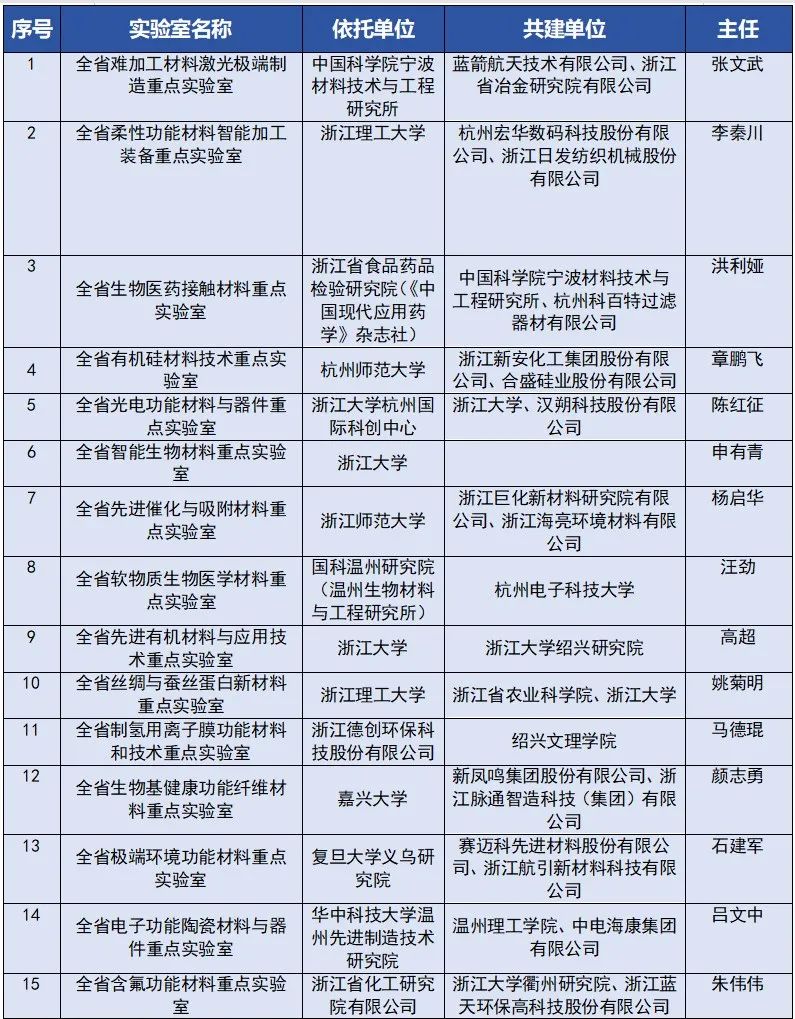 | 序号 | 实验室名称 | 依托单位 | 共建单位 | 主任 |
|---|---|---|---|---|
| 1 | 全省难加工材料激光极端制造重点实验室 | 中国科学院宁波材料技术与工程研究所 | 蓝箭航天技术有限公司、浙江省冶金研究院有限公司 | 张文武 |
| 2 | 全省柔性功能材料智能加工装备重点实验室 | 浙江理工大学 | 杭州宏华数码科技股份有限公司、浙江日发纺织机械股份有限公司 | 李秦川 |
| 3 | 全省生物医药接触材料重点实验室 | 浙江省食品药品检验研究院(《中国现代应用药学》杂志社) | 中国科学院宁波材料技术与工程研究所、杭州科百特过滤器材有限公司 | 洪利娅 |
| 4 | 全省有机硅材料技术重点实验室 | 杭州师范大学 | 浙江新安化工集团股份有限公司、合盛硅业股份有限公司 | 章鹏飞 |
| 5 | 全省光电功能材料与器件重点实验室 | 浙江大学杭州国际科创中心 | 浙江大学、汉朔科技股份有限公司 | 陈红征 |
| 6 | 全省智能生物材料重点实验室 | 浙江大学 | | 申有青 |
| 7 | 全省先进催化与吸附材料重点实验室 | 浙江师范大学 | 浙江巨化新材料研究院有限公司、浙江海亮环境材料有限公司 | 杨启华 |
| 8 | 全省软物质生物医学材料重点实验室 | 国科温州研究院(温州生物材料与工程研究所) | 杭州电子科技大学 | 汪劲 |
| 9 | 全省先进有机材料与应用技术重点实验室 | 浙江大学 | 浙江大学绍兴研究院 | 高超 |
| 10 | 全省丝绸与蚕丝蛋白新材料重点实验室 | 浙江理工大学 | 浙江省农业科学院、浙江大学 | 姚菊明 |
| 11 | 全省制氢用离子膜功能材料和技术重点实验室 | 浙江德创环保科技股份有限公司 | 绍兴文理学院 | 马德琨 |
| 12 | 全省生物基健康功能纤维材料重点实验室 | 嘉兴大学 | 新凤鸣集团股份有限公司、浙江脉通智造科技(集团)有限公司 | 颜志勇 |
| 13 | 全省极端环境功能材料重点实验室 | 复旦大学义乌研究院 | 赛迈科先进材料股份有限公司、浙江航引新材料科技有限公司 | 石建军 |
| 14 | 全省电子功能陶瓷材料与器件重点实验室 | 华中科技大学温州先进制造技术研究院 | 温州理工学院、中电海康集团有限公司 | 吕文中 |
| 15 | 全省含氟功能材料重点实验室 | 浙江省化工研究院有限公司 | 浙江大学衢州研究院、浙江蓝天环保高科技股份有限公司 | 朱伟伟 |